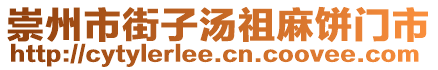 崇州市街子汤祖麻饼门市
http://cytylerlee.cn.coovee.com